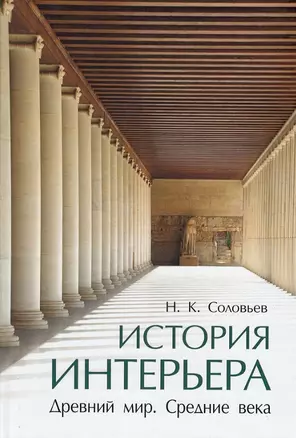 Н. К. Соловьев

ИСТОРИЯ ИНТЕРЬЕРА

Древний мир. Средние века